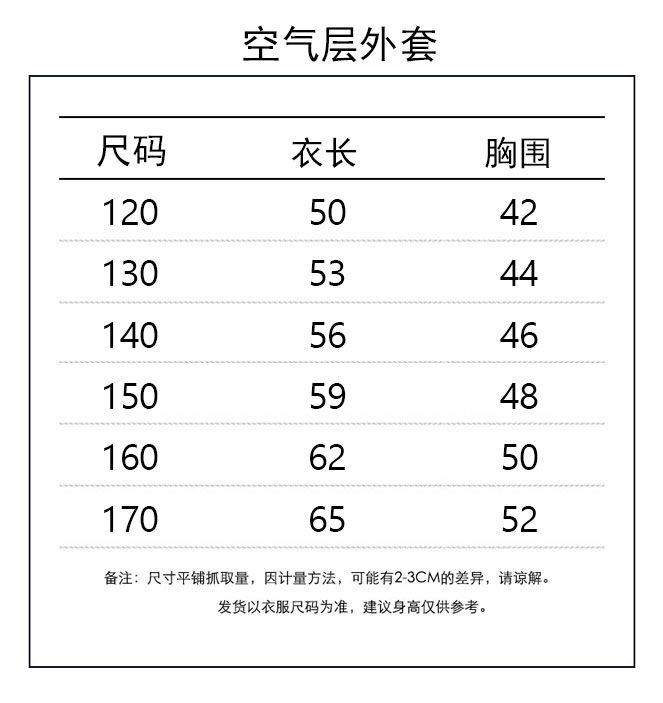 空气层外套

| 尺码 | 衣长 | 胸围 |
|---|---|---|
| 120 | 50 | 42 |
| 130 | 53 | 44 |
| 140 | 56 | 46 |
| 150 | 59 | 48 |
| 160 | 62 | 50 |
| 170 | 65 | 52 |

备注：尺寸平铺抓取量，因计量方法，可能有2-3CM的差异，请谅解。

发货以衣服尺码为准，建议身高仅供参考。